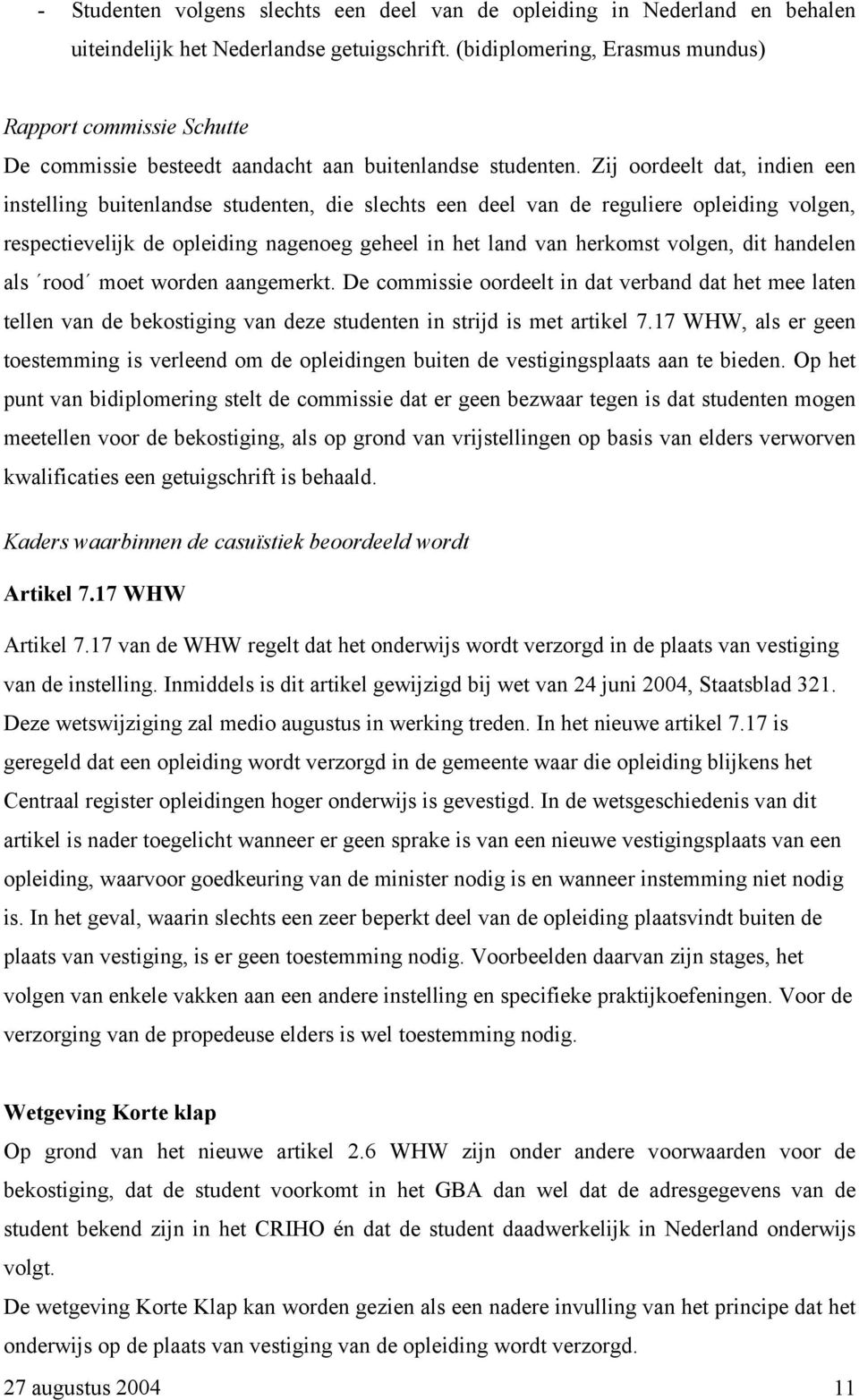 - Studenten volgens slechts een deel van de opleiding in Nederland en behalen uiteindelijk het Nederlandse getuigschrift. (bidiplomering, Erasmus mundus)

Rapport commissie Schutte
De commissie besteedt aandacht aan buitenlandse studenten. Zij oordeelt dat, indien een instelling buitenlandse studenten, die slechts een deel van de reguliere opleiding volgen, respectievelijk de opleiding nagenoeg geheel in het land van herkomst volgen, dit handelen als ´rood´ moet worden aangemerkt. De commissie oordeelt in dat verband dat het mee laten tellen van de bekostiging van deze studenten in strijd is met artikel 7.17 WHW, als er geen toestemming is verleend om de opleidingen buiten de vestigingsplaats aan te bieden. Op het punt van bidiplomering stelt de commissie dat er geen bezwaar tegen is dat studenten mogen meetellen voor de bekostiging, als op grond van vrijstellingen op basis van elders verworven kwalificaties een getuigschrift is behaald.

Kaders waarbinnen de casuïstiek beoordeeld wordt

Artikel 7.17 WHW

Artikel 7.17 van de WHW regelt dat het onderwijs wordt verzorgd in de plaats van vestiging van de instelling. Inmiddels is dit artikel gewijzigd bij wet van 24 juni 2004, Staatsblad 321. Deze wetswijziging zal medio augustus in werking treden. In het nieuwe artikel 7.17 is geregeld dat een opleiding wordt verzorgd in de gemeente waar die opleiding blijkens het Centraal register opleidingen hoger onderwijs is gevestigd. In de wetsgeschiedenis van dit artikel is nader toegelicht wanneer er geen sprake is van een nieuwe vestigingsplaats van een opleiding, waarvoor goedkeuring van de minister nodig is en wanneer instemming niet nodig is. In het geval, waarin slechts een zeer beperkt deel van de opleiding plaatsvindt buiten de plaats van vestiging, is er geen toestemming nodig. Voorbeelden daarvan zijn stages, het volgen van enkele vakken aan een andere instelling en specifieke praktijkoefeningen. Voor de verzorging van de propedeuse elders is wel toestemming nodig.

Wetgeving Korte klap
Op grond van het nieuwe artikel 2.6 WHW zijn onder andere voorwaarden voor de bekostiging, dat de student voorkomt in het GBA dan wel dat de adresgegevens van de student bekend zijn in het CRIHO én dat de student daadwerkelijk in Nederland onderwijs volgt.
De wetgeving Korte Klap kan worden gezien als een nadere invulling van het principe dat het onderwijs op de plaats van vestiging van de opleiding wordt verzorgd.

27 augustus 2004 11